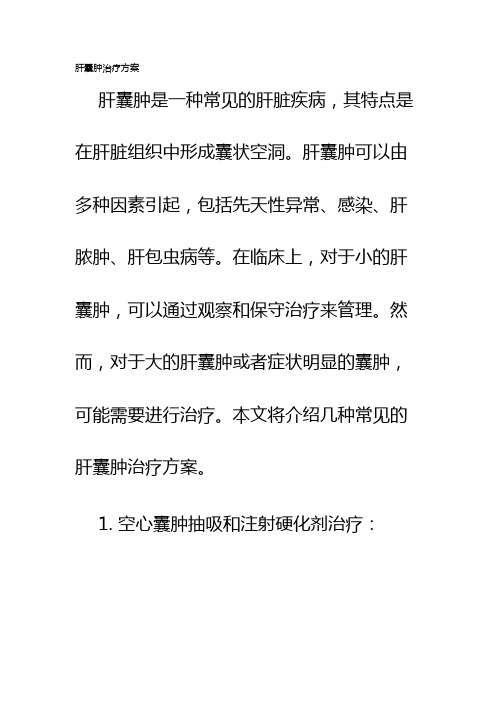 肝囊肿治疗方案

肝囊肿是一种常见的肝脏疾病，其特点是在肝脏组织中形成囊状空洞。肝囊肿可以由多种因素引起，包括先天性异常、感染、肝脓肿、肝包虫病等。在临床上，对于小的肝囊肿，可以通过观察和保守治疗来管理。然而，对于大的肝囊肿或者症状明显的囊肿，可能需要进行治疗。本文将介绍几种常见的肝囊肿治疗方案。

1. 空心囊肿抽吸和注射硬化剂治疗：